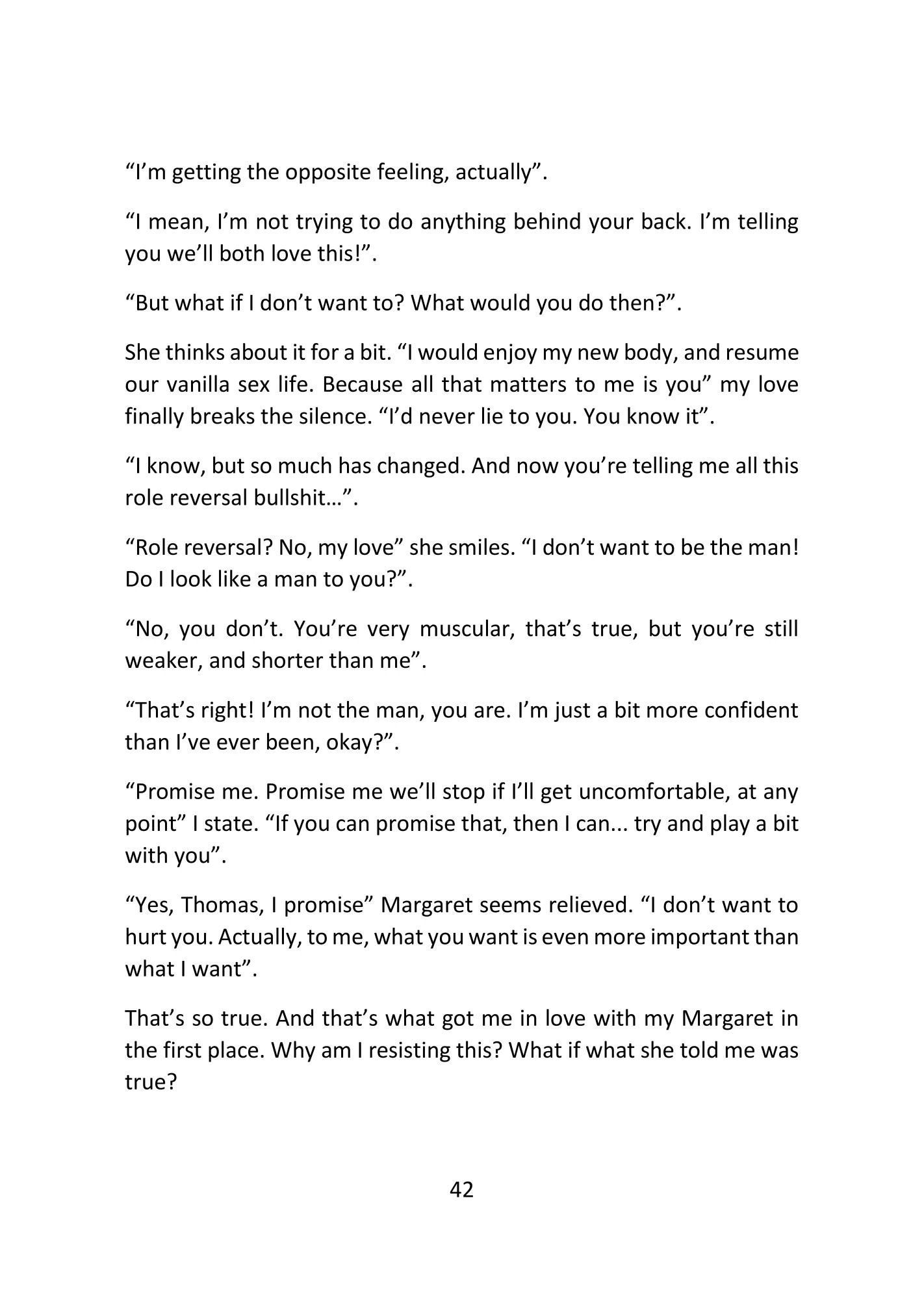 "I'm getting the opposite feeling, actually".

"I mean, I'm not trying to do anything behind your back. I'm telling you we'll both love this!".

"But what if I don't want to? What would you do then?".

She thinks about it for a bit. "I would enjoy my new body, and resume our vanilla sex life. Because all that matters to me is you" my love finally breaks the silence. "I'd never lie to you. You know it".

"I know, but so much has changed. And now you're telling me all this role reversal bullshit…".

"Role reversal? No, my love" she smiles. "I don't want to be the man! Do I look like a man to you?".

"No, you don't. You're very muscular, that's true, but you're still weaker, and shorter than me".

"That's right! I'm not the man, you are. I'm just a bit more confident than I've ever been, okay?".

"Promise me. Promise me we'll stop if I'll get uncomfortable, at any point" I state. "If you can promise that, then I can... try and play a bit with you".

"Yes, Thomas, I promise" Margaret seems relieved. "I don't want to hurt you. Actually, to me, what you want is even more important than what I want".

That's so true. And that's what got me in love with my Margaret in the first place. Why am I resisting this? What if what she told me was true?

42